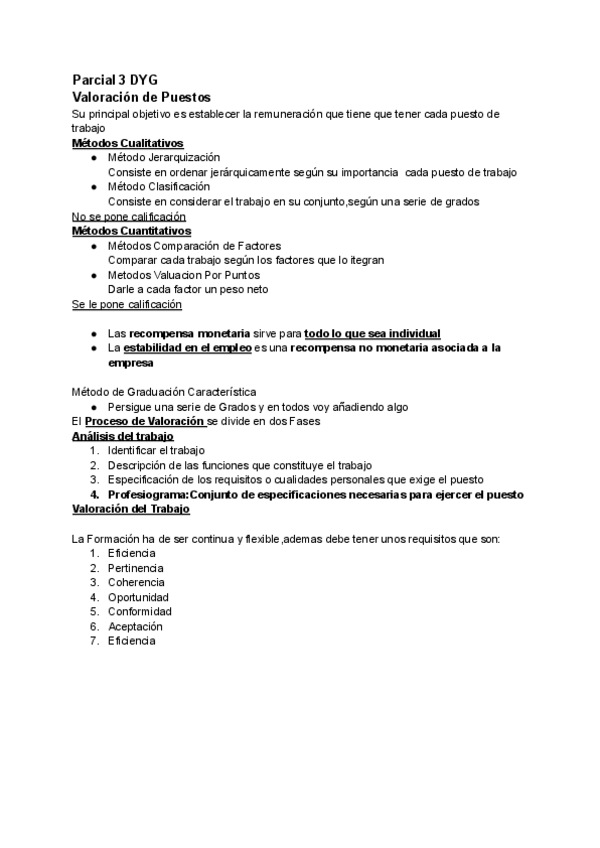 Parcial 3 DYG
Valoración de Puestos
Su principal objetivo es establecer la remuneración que tiene que tener cada puesto de trabajo
Métodos Cualitativos
● Método Jerarquización
Consiste en ordenar jerárquicamente según su importancia cada puesto de trabajo
● Método Clasificación
Consiste en considerar el trabajo en su conjunto,según una serie de grados
No se pone calificación
Métodos Cuantitativos
● Métodos Comparación de Factores
Comparar cada trabajo según los factores que lo itegran
● Metodos Valuacion Por Puntos
Darle a cada factor un peso neto
Se le pone calificación

● Las recompensa monetaria sirve para todo lo que sea individual
● La estabilidad en el empleo es una recompensa no monetaria asociada a la empresa

Método de Graduación Característica
● Persigue una serie de Grados y en todos voy añadiendo algo
El Proceso de Valoración se divide en dos Fases
Análisis del trabajo
1. Identificar el trabajo
2. Descripción de las funciones que constituye el trabajo
3. Especificación de los requisitos o cualidades personales que exige el puesto
4. Profesiograma:Conjunto de especificaciones necesarias para ejercer el puesto
Valoración del Trabajo

La Formación ha de ser continua y flexible,ademas debe tener unos requisitos que son:
1. Eficiencia
2. Pertinencia
3. Coherencia
4. Oportunidad
5. Conformidad
6. Aceptación
7. Eficiencia